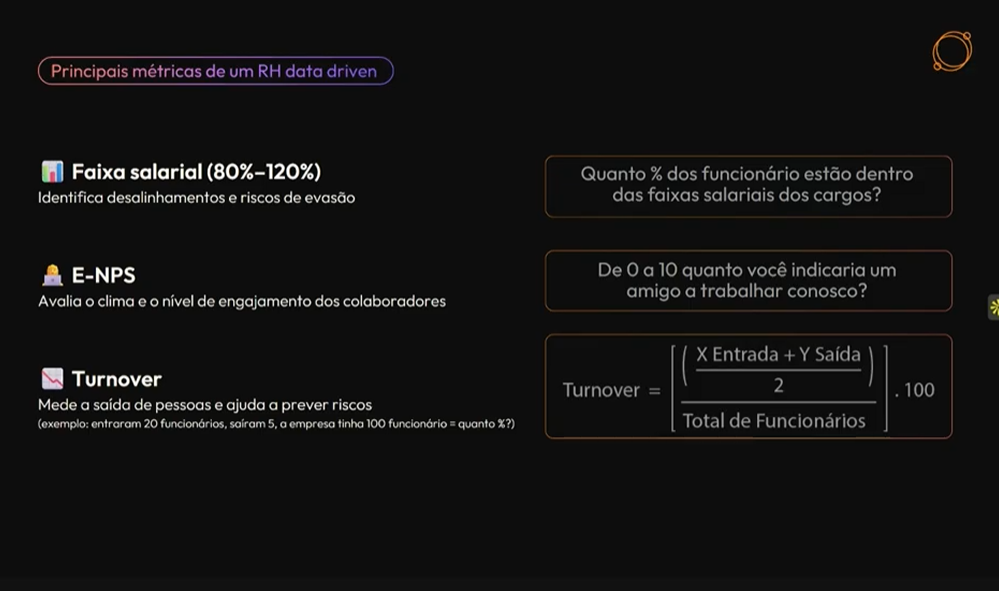 Principais métricas de um RH data driven

Faixa salarial (80%–120%)
Identifica desalinhamentos e riscos de evasão

Quanto % dos funcionário estão dentro das faixas salariais dos cargos?

E-NPS
Avalia o clima e o nível de engajamento dos colaboradores

De 0 a 10 quanto você indicaria um amigo a trabalhar conosco?

Turnover
Mede a saída de pessoas e ajuda a prever riscos
(exemplo: entraram 20 funcionários, saíram 5, a empresa tinha 100 funcionário = quanto %?)

$\text{Turnover} = \left[ \frac{\left( \frac{\text{X Entrada} + \text{Y Saída}}{2} \right)}{\text{Total de Funcionários}} \right] . 100$